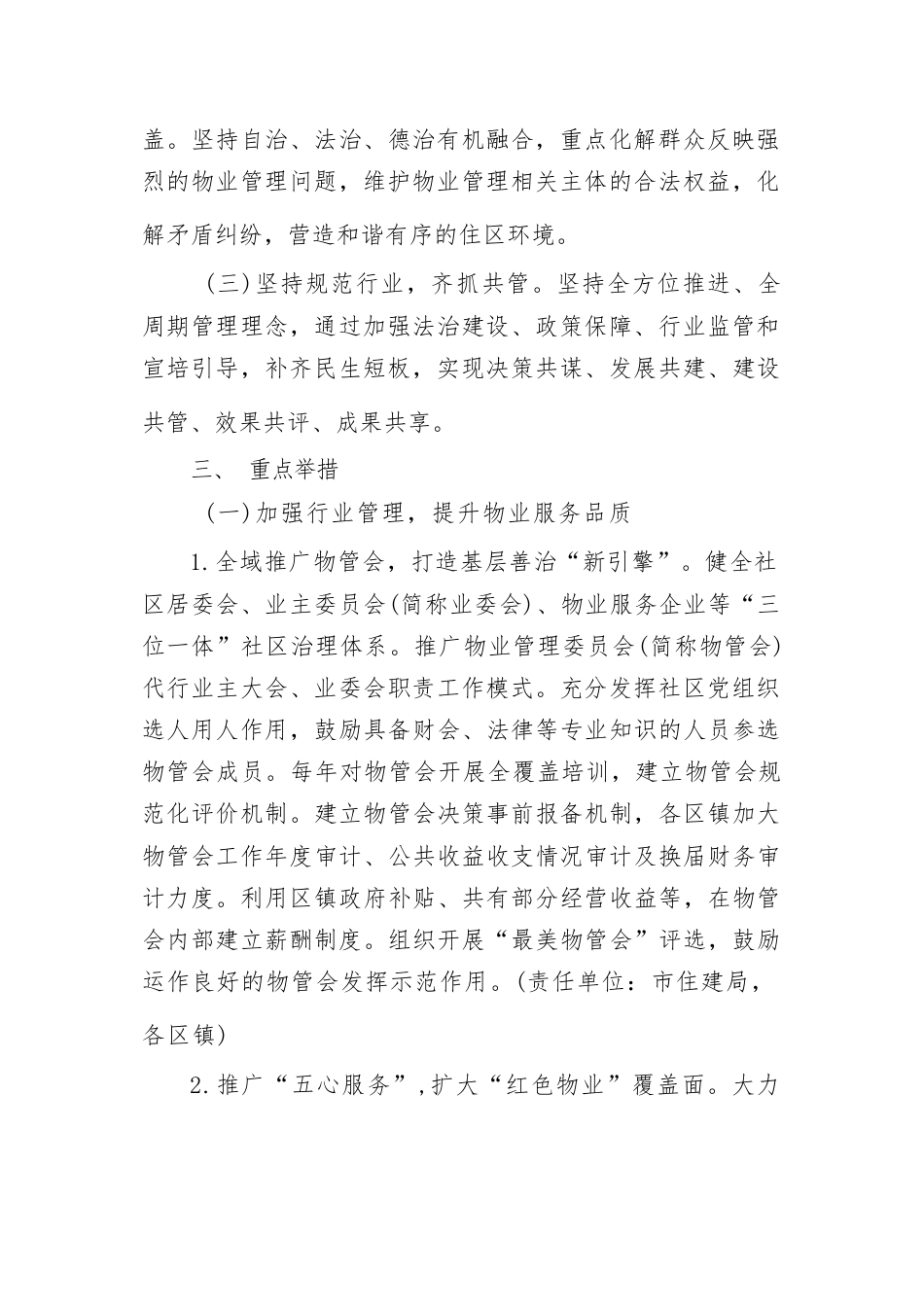 盖。坚持自治、法治、德治有机融合，重点化解群众反映强烈的物业管理问题，维护物业管理相关主体的合法权益，化解矛盾纠纷，营造和谐有序的住区环境。

（三）坚持规范行业，齐抓共管。坚持全方位推进、全周期管理理念，通过加强法治建设、政策保障、行业监管和宣培引导，补齐民生短板，实现决策共谋、发展共建、建设共管、效果共评、成果共享。

三、 重点举措

（一）加强行业管理，提升物业服务品质

1.全域推广物管会，打造基层善治“新引擎”。健全社区居委会、业主委员会(简称业委会)、物业服务企业等“三位一体”社区治理体系。推广物业管理委员会(简称物管会)代行业主大会、业委会职责工作模式。充分发挥社区党组织选人用人作用，鼓励具备财会、法律等专业知识的人员参选物管会成员。每年对物管会开展全覆盖培训，建立物管会规范化评价机制。建立物管会决策事前报备机制，各区镇加大物管会工作年度审计、公共收益收支情况审计及换届财务审计力度。利用区镇政府补贴、共有部分经营收益等，在物管会内部建立薪酬制度。组织开展“最美物管会”评选，鼓励运作良好的物管会发挥示范作用。(责任单位：市住建局，各区镇)

2.推广“五心服务”,扩大“红色物业”覆盖面。大力